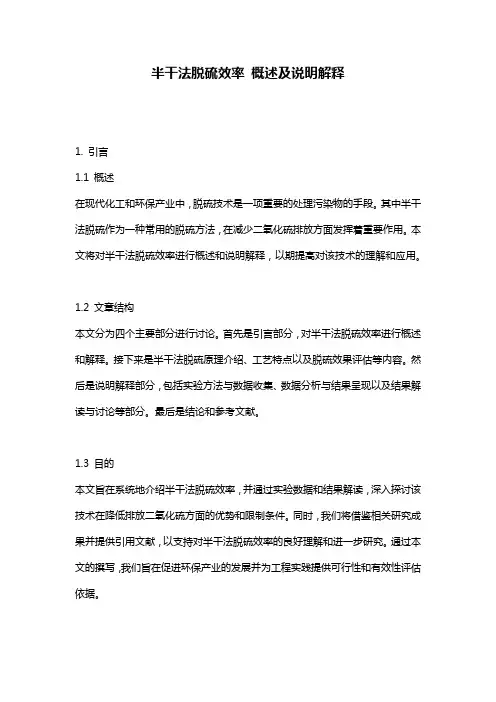 半干法脱硫效率 概述及说明解释

1. 引言

1.1 概述

在现代化工和环保产业中，脱硫技术是一项重要的处理污染物的手段。其中半干法脱硫作为一种常用的脱硫方法，在减少二氧化硫排放方面发挥着重要作用。本文将对半干法脱硫效率进行概述和说明解释，以期提高对该技术的理解和应用。

1.2 文章结构

本文分为四个主要部分进行讨论。首先是引言部分，对半干法脱硫效率进行概述和解释。接下来是半干法脱硫原理介绍、工艺特点以及脱硫效果评估等内容。然后是说明解释部分，包括实验方法与数据收集、数据分析与结果呈现以及结果解读与讨论等部分。最后是结论和参考文献。

1.3 目的

本文旨在系统地介绍半干法脱硫效率，并通过实验数据和结果解读，深入探讨该技术在降低排放二氧化硫方面的优势和限制条件。同时，我们将借鉴相关研究成果并提供引用文献，以支持对半干法脱硫效率的良好理解和进一步研究。通过本文的撰写，我们旨在促进环保产业的发展并为工程实践提供可行性和有效性评估依据。